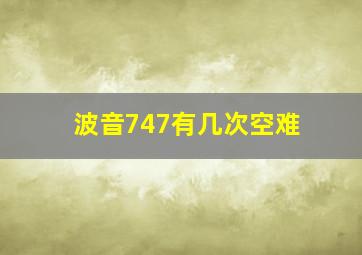 波音747有几次空难